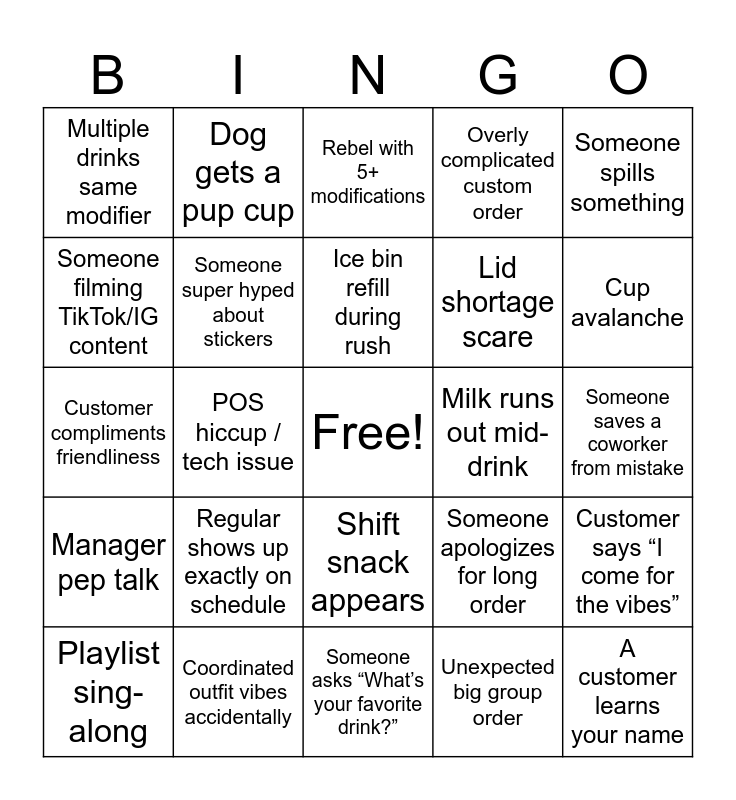 | B | I | N | G | O |
|---|---|---|---|---|
| Multiple drinks same modifier | Dog gets a pup cup | Rebel with 5+ modifications | Overly complicated custom order | Someone spills something |
| Someone filming TikTok/IG content | Someone super hyped about stickers | Ice bin refill during rush | Lid shortage scare | Cup avalanche |
| Customer compliments friendliness | POS hiccup / tech issue | Free! | Milk runs out mid-drink | Someone saves a coworker from mistake |
| Manager pep talk | Regular shows up exactly on schedule | Shift snack appears | Someone apologizes for long order | Customer says "I come for the vibes" |
| Playlist sing-along | Coordinated outfit vibes accidentally | Someone asks "What's your favorite drink?" | Unexpected big group order | A customer learns your name |